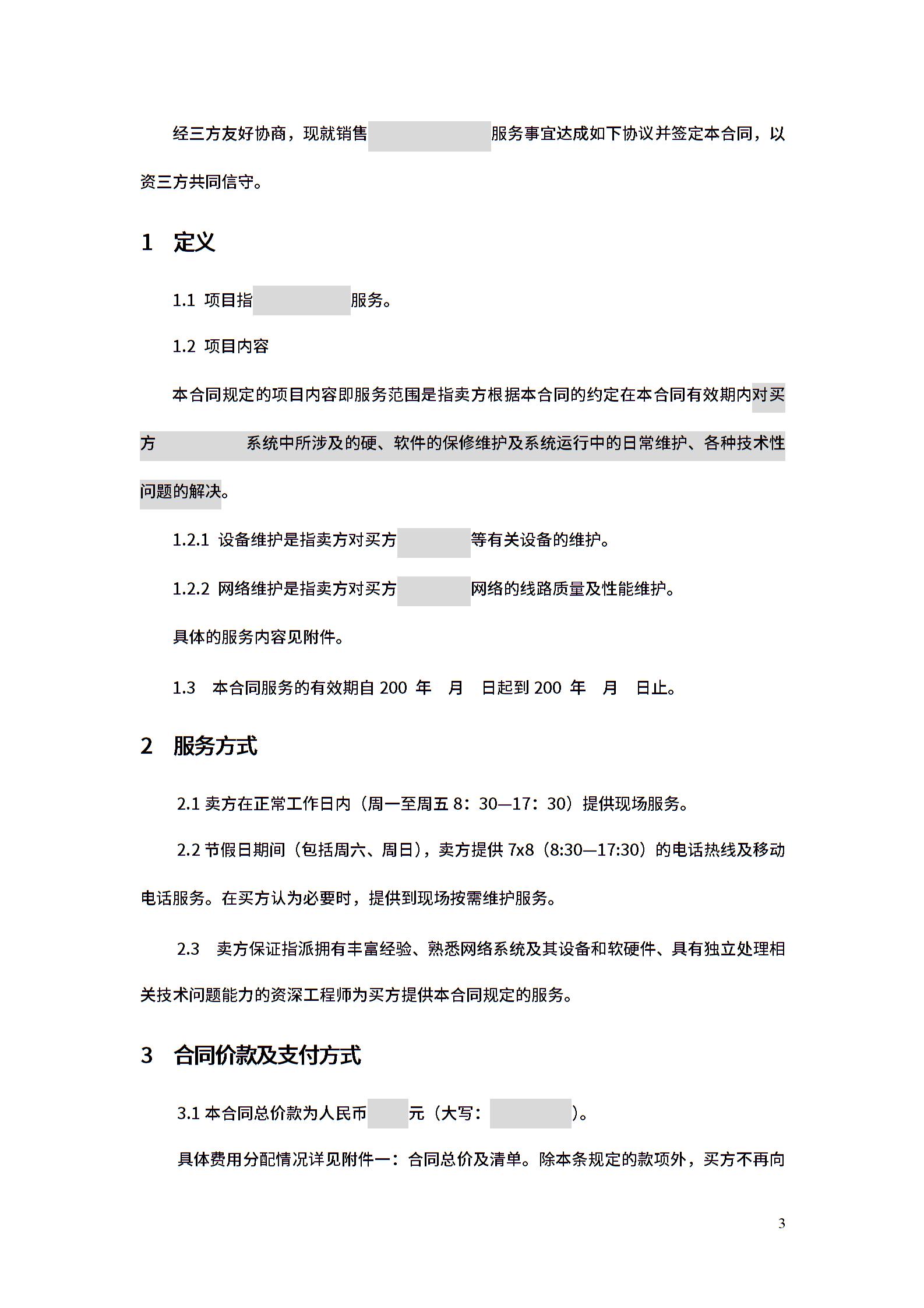 经三方友好协商，现就销售　　　　　服务事宜达成如下协议并签定本合同，以资三方共同信守。

1　定义

1.1 项目指　　　　　服务。

1.2 项目内容

本合同规定的项目内容即服务范围是指卖方根据本合同的约定在本合同有效期内对买方　　　　系统中所涉及的硬、软件的保修维护及系统运行中的日常维护、各种技术性问题的解决。

1.2.1 设备维护是指卖方对买方　　　　等有关设备的维护。

1.2.2 网络维护是指卖方对买方　　　　网络的线路质量及性能维护。

具体的服务内容见附件。

1.3　本合同服务的有效期自 200　年　月　日起到 200　年　月　日止。

2　服务方式

2.1 卖方在正常工作日内（周一至周五 8：30—17：30）提供现场服务。

2.2 节假日期间（包括周六、周日），卖方提供 7x8（8:30—17:30）的电话热线及移动电话服务。在买方认为必要时，提供到现场按需维护服务。

2.3　卖方保证指派拥有丰富经验、熟悉网络系统及其设备和软硬件、具有独立处理相关技术问题能力的资深工程师为买方提供本合同规定的服务。

3　合同价款及支付方式

3.1 本合同总价款为人民币　　元（大写：　　　　）。

具体费用分配情况详见附件一：合同总价及清单。除本条规定的款项外，买方不再向

3